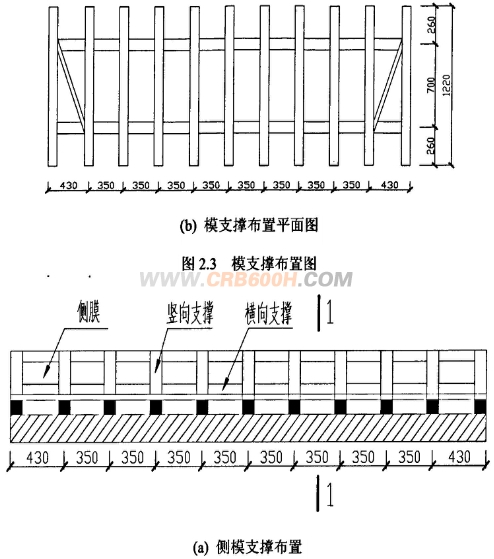 260
700
1220
260

430 350 350 350 350 350 350 350 350 430

(b) 模支撑布置平面图

图 2.3 模支撑布置图

WWW.CRB600H.COM

侧膜
竖向支撑
横向支撑
1

430 350 350 350 350 350 350 350 350 430

1

(a) 侧模支撑布置